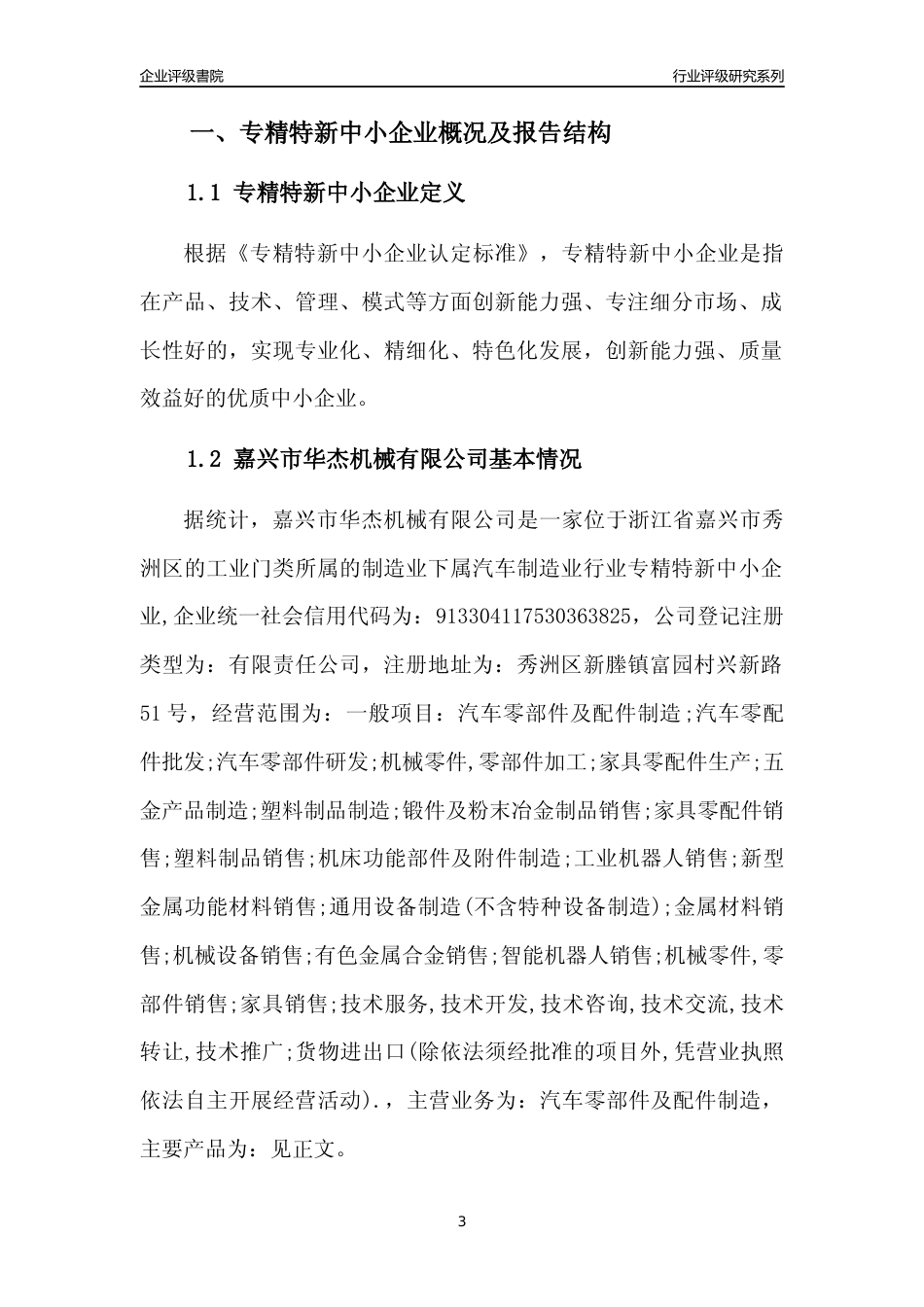 企业评级書院

行业评级研究系列

一、专精特新中小企业概况及报告结构

1.1 专精特新中小企业定义

根据《专精特新中小企业认定标准》，专精特新中小企业是指在产品、技术、管理、模式等方面创新能力强、专注细分市场、成长性好的，实现专业化、精细化、特色化发展，创新能力强、质量效益好的优质中小企业。

1.2 嘉兴市华杰机械有限公司基本情况

据统计，嘉兴市华杰机械有限公司是一家位于浙江省嘉兴市秀洲区的工业门类所属的制造业下属汽车制造业行业专精特新中小企业,企业统一社会信用代码为：913304117530363825，公司登记注册类型为：有限责任公司，注册地址为：秀洲区新塍镇富园村兴新路51号，经营范围为：一般项目：汽车零部件及配件制造;汽车零配件批发;汽车零部件研发;机械零件,零部件加工;家具零配件生产;五金产品制造;塑料制品制造;锻件及粉末冶金制品销售;家具零配件销售;塑料制品销售;机床功能部件及附件制造;工业机器人销售;新型金属功能材料销售;通用设备制造(不含特种设备制造);金属材料销售;机械设备销售;有色金属合金销售;智能机器人销售;机械零件,零部件销售;家具销售;技术服务,技术开发,技术咨询,技术交流,技术转让,技术推广;货物进出口(除依法须经批准的项目外,凭营业执照依法自主开展经营活动).，主营业务为：汽车零部件及配件制造，主要产品为：见正文。

3